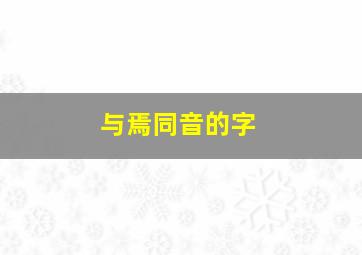 与焉同音的字